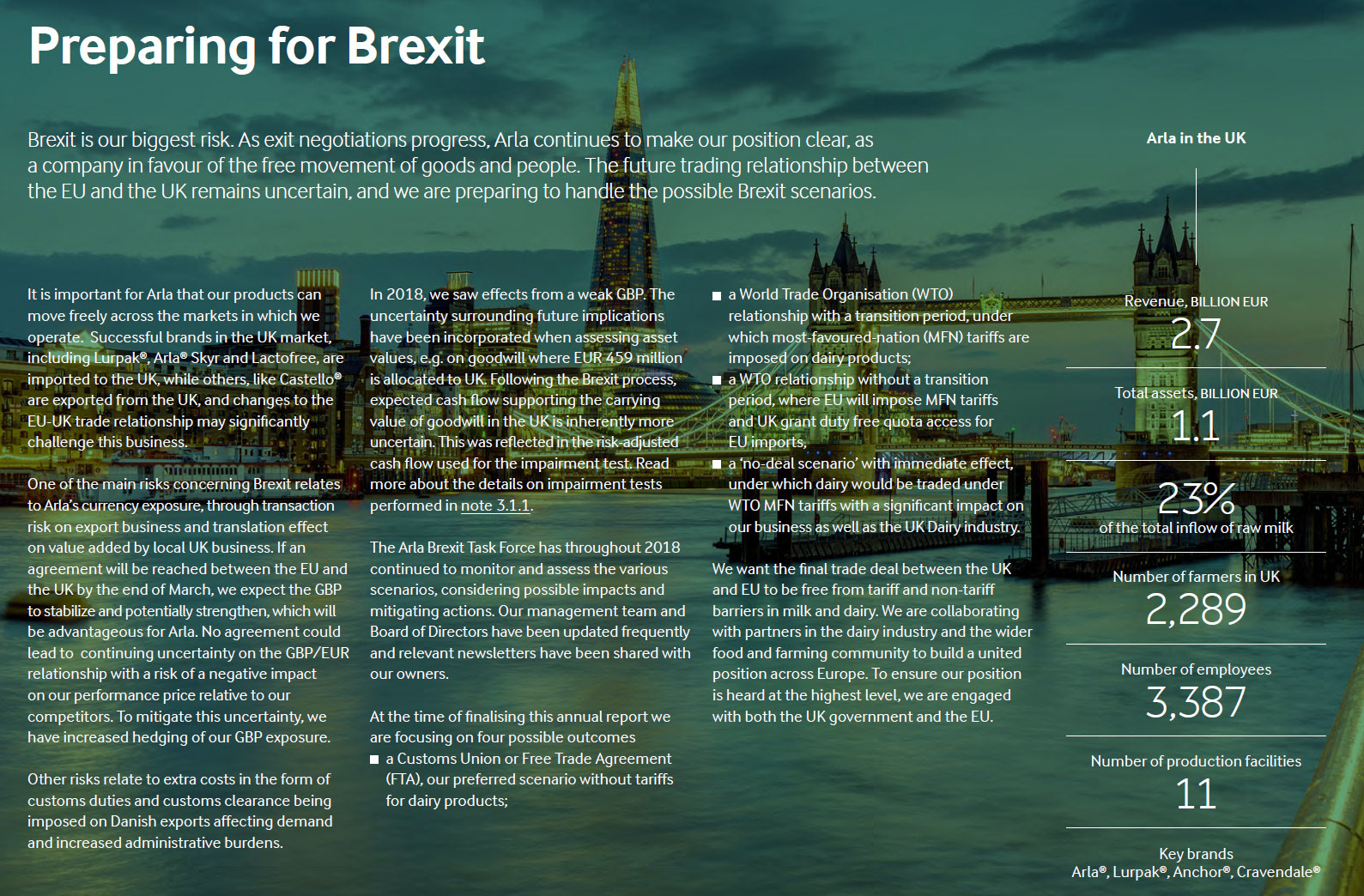 Preparing for Brexit

Brexit is our biggest risk. As exit negotiations progress, Arla continues to make our position clear, as a company in favour of the free movement of goods and people. The future trading relationship between the EU and the UK remains uncertain, and we are preparing to handle the possible Brexit scenarios.

It is important for Arla that our products can move freely across the markets in which we operate. Successful brands in the UK market, including Lurpak®, Arla® Skyr and Lactofree, are imported to the UK, while others, like Castello® are exported from the UK, and changes to the EU-UK trade relationship may significantly challenge this business.

One of the main risks concerning Brexit relates to Arla's currency exposure, through transaction risk on export business and translation effect on value added by local UK business. If an agreement will be reached between the EU and the UK by the end of March, we expect the GBP to stabilize and potentially strengthen, which will be advantageous for Arla. No agreement could lead to continuing uncertainty on the GBP/EUR relationship with a risk of a negative impact on our performance price relative to our competitors. To mitigate this uncertainty, we have increased hedging of our GBP exposure.

Other risks relate to extra costs in the form of customs duties and customs clearance being imposed on Danish exports affecting demand and increased administrative burdens.

In 2018, we saw effects from a weak GBP. The uncertainty surrounding future implications have been incorporated when assessing asset values, e.g. on goodwill where EUR 459 million is allocated to UK. Following the Brexit process, expected cash flow supporting the carrying value of goodwill in the UK is inherently more uncertain. This was reflected in the risk-adjusted cash flow used for the impairment test. Read more about the details on impairment tests performed in note 3.1.1.

The Arla Brexit Task Force has throughout 2018 continued to monitor and assess the various scenarios, considering possible impacts and mitigating actions. Our management team and Board of Directors have been updated frequently and relevant newsletters have been shared with our owners.

At the time of finalising this annual report we are focusing on four possible outcomes
■ a Customs Union or Free Trade Agreement (FTA), our preferred scenario without tariffs for dairy products;
■ a World Trade Organisation (WTO) relationship with a transition period, under which most-favoured-nation (MFN) tariffs are imposed on dairy products;
■ a WTO relationship without a transition period, where EU will impose MFN tariffs and UK grant duty free quota access for EU imports,
■ a 'no-deal scenario' with immediate effect, under which dairy would be traded under WTO MFN tariffs with a significant impact on our business as well as the UK Dairy industry.

We want the final trade deal between the UK and EU to be free from tariff and non-tariff barriers in milk and dairy. We are collaborating with partners in the dairy industry and the wider food and farming community to build a united position across Europe. To ensure our position is heard at the highest level, we are engaged with both the UK government and the EU.

Arla in the UK

Revenue, BILLION EUR
2.7

Total assets, BILLION EUR
1.1

23%
of the total inflow of raw milk

Number of farmers in UK
2,289

Number of employees
3,387

Number of production facilities
11

Key brands
Arla®, Lurpak®, Anchor®, Cravendale®